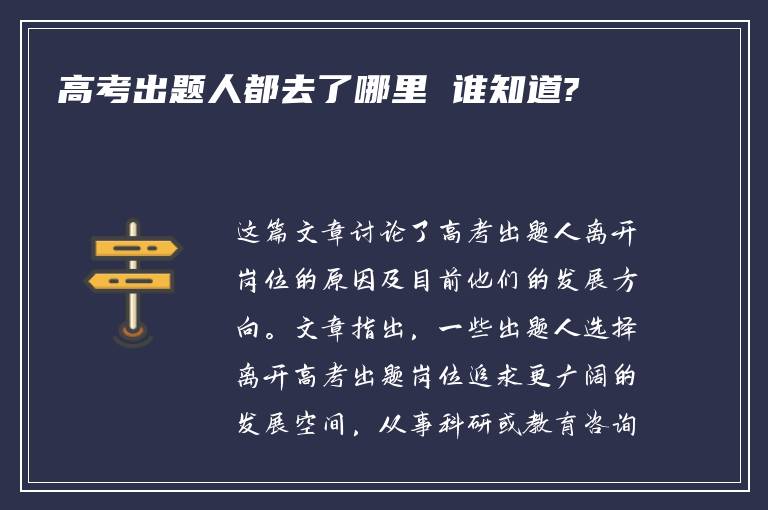 高考出题人都去了哪里 谁知道?

这篇文章讨论了高考出题人离开岗位的原因及目前他们的发展方向。文章指出，一些出题人选择离开高考出题岗位追求更广阔的发展空间，从事科研或教育咨询